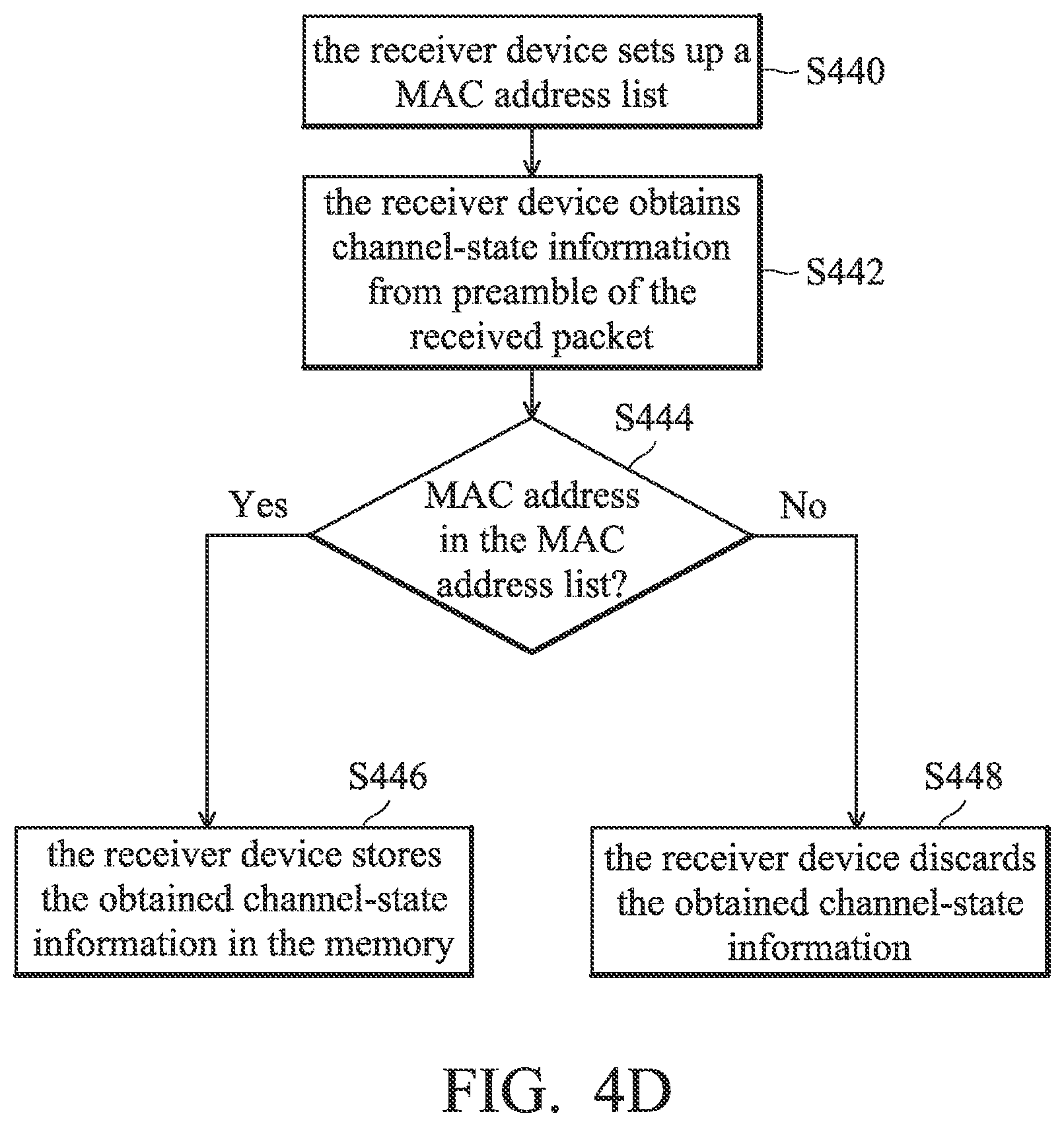 the receiver device sets up a MAC address list

S440

the receiver device obtains channel-state information from preamble of the received packet

S442

S444

MAC address in the MAC address list?

Yes

No

S446

the receiver device stores the obtained channel-state information in the memory

S448

the receiver device discards the obtained channel-state information

FIG. 4D